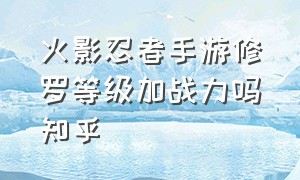 火影忍者手游修罗等级加战力吗知乎